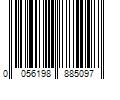 0 056198 885097